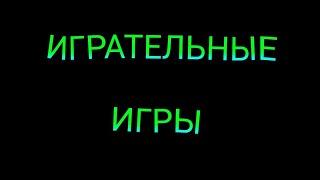 ИГРАТЕЛЬНЫЕ

ИГРЫ